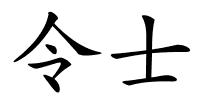 令士